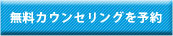 無料カウンセリングを予約